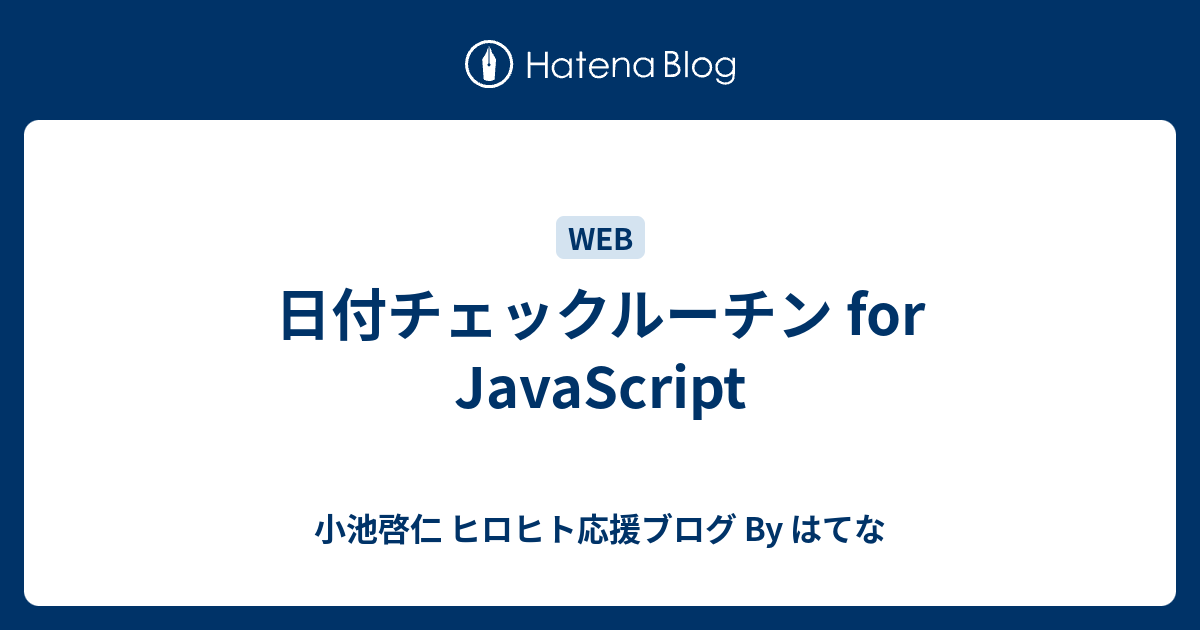 Hatena Blog

WEB

日付チェックルーチン for JavaScript

小池啓仁 ヒロヒト応援ブログ By はてな